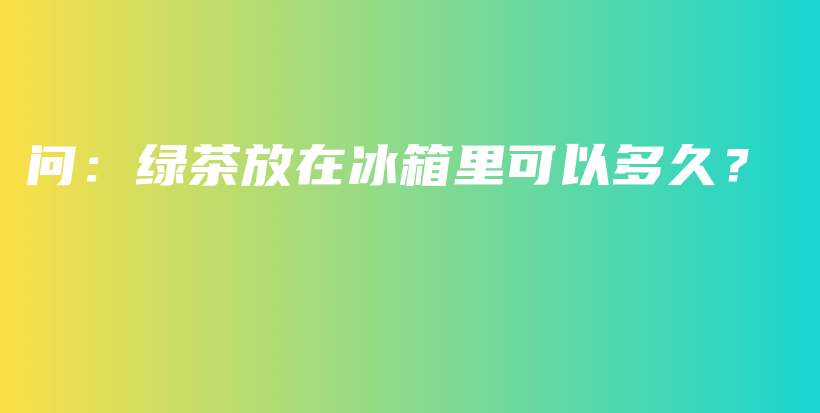 问：绿茶放在冰箱里可以多久？